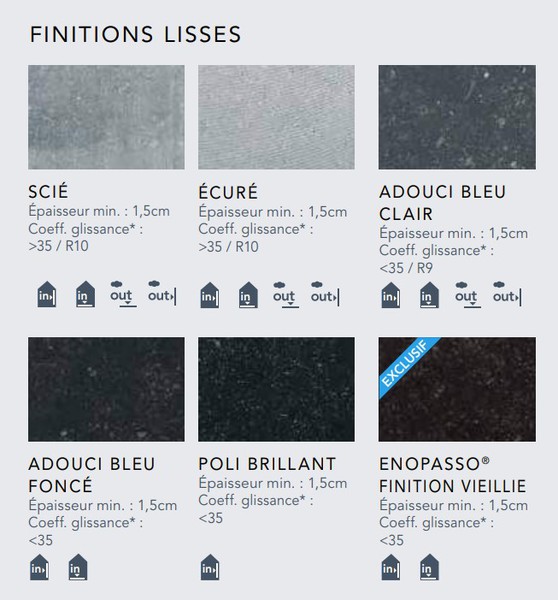 FINITIONS LISSES

SCIÉ
Épaisseur min. : 1,5cm
Coeff. glissance* :
>35 / R10

in in out out

ÉCURÉ
Épaisseur min. : 1,5cm
Coeff. glissance* :
>35 / R10

in in out out

ADOUCI BLEU CLAIR
Épaisseur min. : 1,5cm
Coeff. glissance* :
<35 / R9

in in out out

ADOUCI BLEU FONCÉ
Épaisseur min. : 1,5cm
Coeff. glissance* :
<35

in in

POLI BRILLANT
Épaisseur min. : 1,5cm
Coeff. glissance* :
<35

in

EXCLUSIF

ENOPASSO®
FINITION VIEILLIE
Épaisseur min. : 1,5cm
Coeff. glissance* :
<35

in in